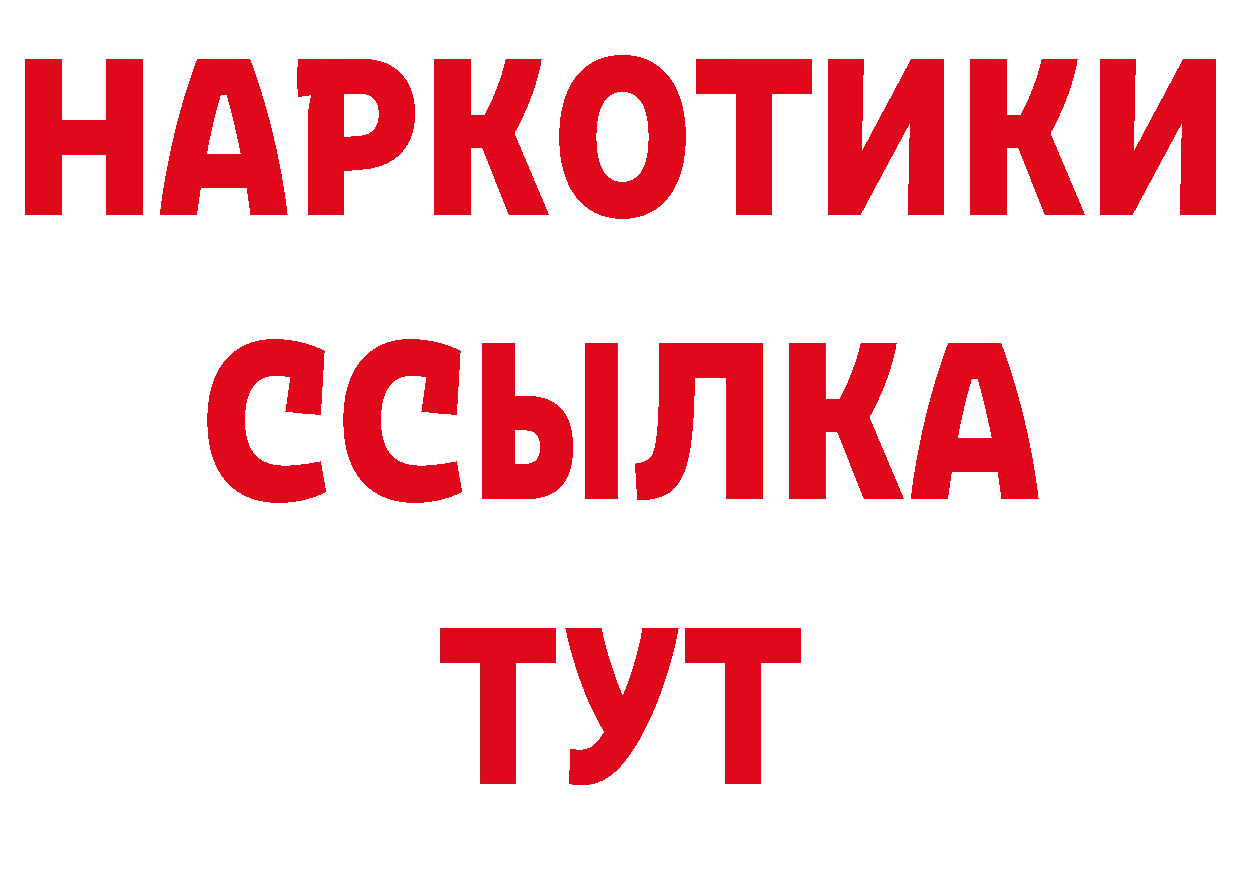 НАРКОТИКИ ССЫЛКА ТУТ